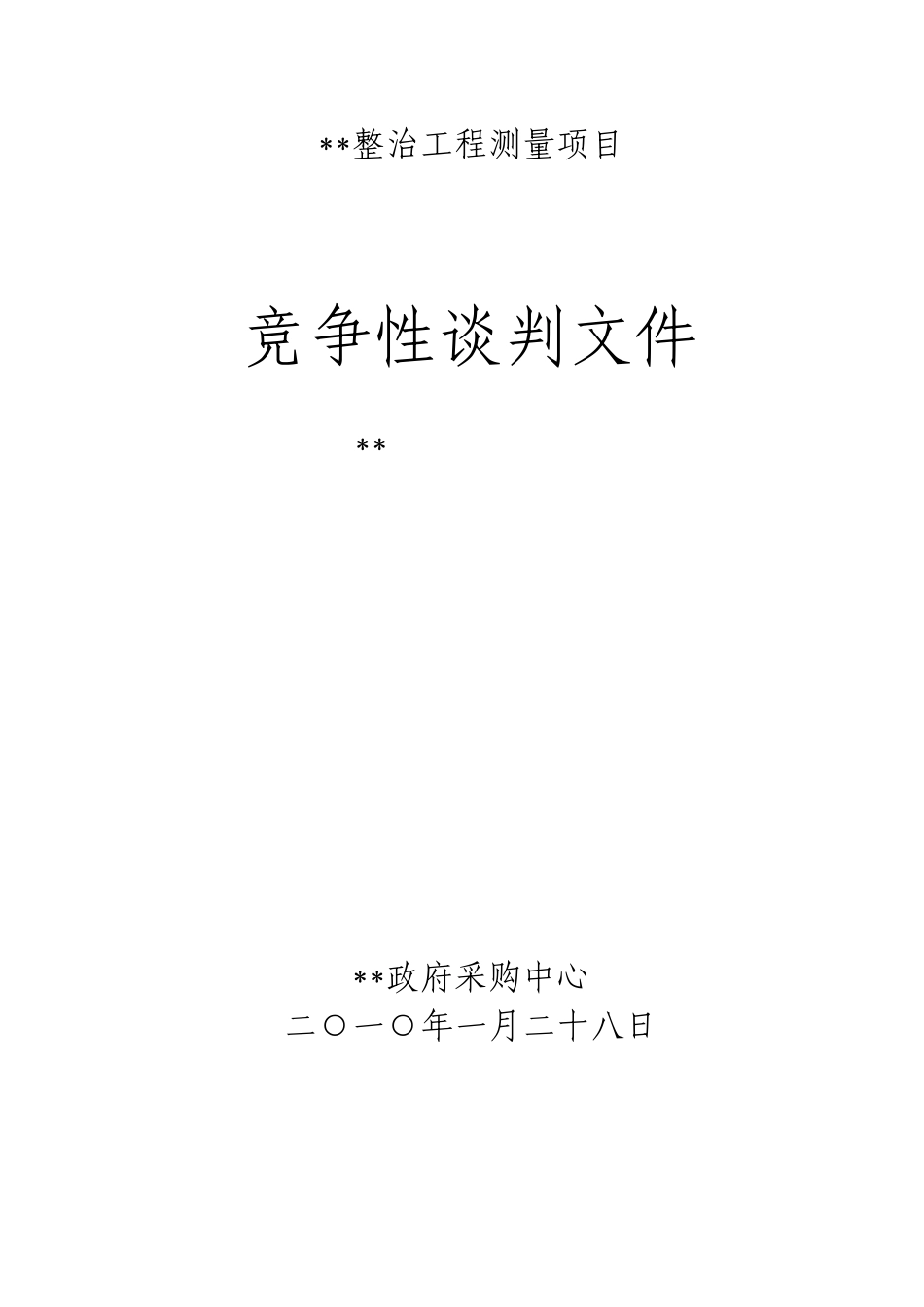 **整治工程测量项目

竞争性谈判文件

**

**政府采购中心
二〇一〇年一月二十八日